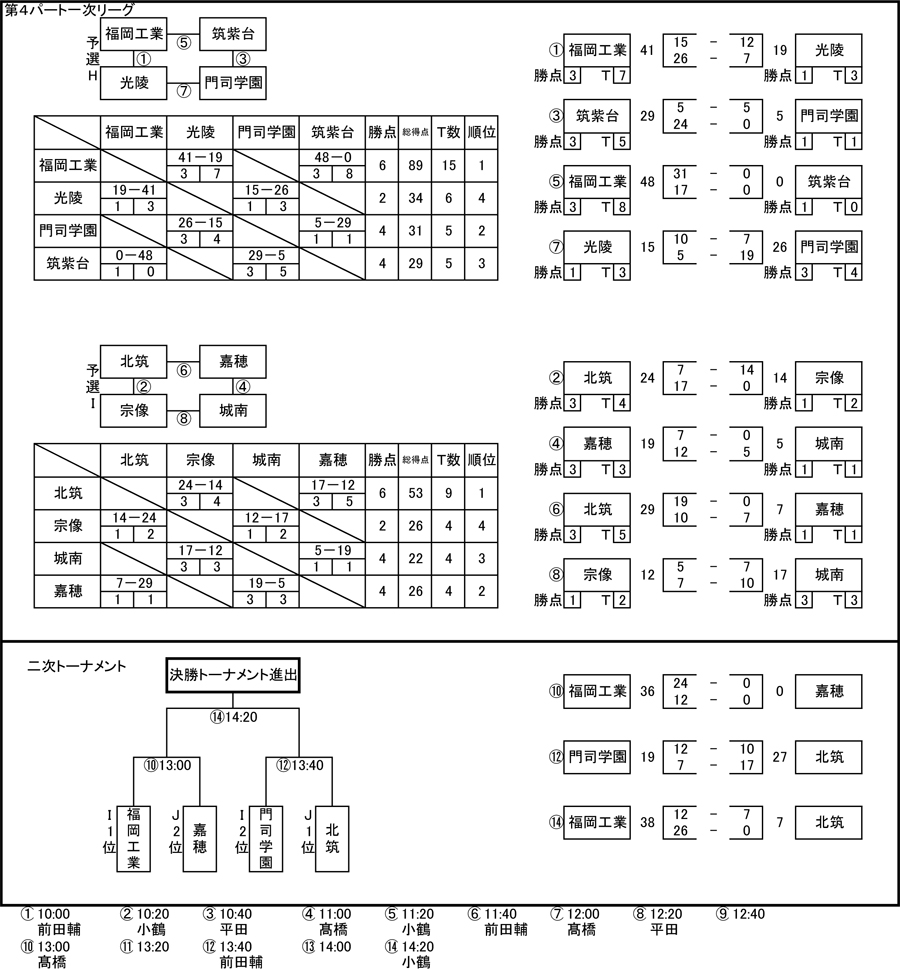 第4パート一次リーグ

予選H
福岡工業 ⑤ 筑紫台
① ③
光陵 ⑦ 門司学園

| | 福岡工業 | 光陵 | 門司学園 | 筑紫台 | 勝点 | 総得点 | T数 | 順位 |
|---|---|---|---|---|---|---|---|---|
| 福岡工業 | | 41－19 3 7 | | 48－0 3 8 | 6 | 89 | 15 | 1 |
| 光陵 | 19－41 1 3 | | 15－26 1 3 | | 2 | 34 | 6 | 4 |
| 門司学園 | | 26－15 3 4 | | 5－29 1 1 | 4 | 31 | 5 | 2 |
| 筑紫台 | 0－48 1 0 | | 29－5 3 5 | | 4 | 29 | 5 | 3 |

① 福岡工業 41 15 － 12 26 － 7 19 光陵
勝点 3 T 7 勝点 1 T 3

③ 筑紫台 29 5 － 5 24 － 0 5 門司学園
勝点 3 T 5 勝点 1 T 1

⑤ 福岡工業 48 31 － 0 17 － 0 0 筑紫台
勝点 3 T 8 勝点 1 T 0

⑦ 光陵 15 10 － 7 5 － 19 26 門司学園
勝点 1 T 3 勝点 3 T 4

予選I
北筑 ⑥ 嘉穂
② ④
宗像 ⑧ 城南

| | 北筑 | 宗像 | 城南 | 嘉穂 | 勝点 | 総得点 | T数 | 順位 |
|---|---|---|---|---|---|---|---|---|
| 北筑 | | 24－14 3 4 | | 17－12 3 5 | 6 | 53 | 9 | 1 |
| 宗像 | 14－24 1 2 | | 12－17 1 2 | | 2 | 26 | 4 | 4 |
| 城南 | | 17－12 3 3 | | 5－19 1 1 | 4 | 22 | 4 | 3 |
| 嘉穂 | 7－29 1 1 | | 19－5 3 3 | | 4 | 26 | 4 | 2 |

② 北筑 24 7 － 14 17 － 0 14 宗像
勝点 3 T 4 勝点 1 T 2

④ 嘉穂 19 7 － 0 12 － 5 5 城南
勝点 3 T 3 勝点 1 T 1

⑥ 北筑 29 19 － 0 10 － 7 7 嘉穂
勝点 3 T 5 勝点 1 T 1

⑧ 宗像 12 5 － 7 7 － 10 17 城南
勝点 1 T 2 勝点 3 T 3

二次トーナメント
決勝トーナメント進出
⑭14:20
⑩13:00 ⑫13:40
I1位 福岡工業 J2位 嘉穂 I2位 門司学園 J1位 北筑

⑩ 福岡工業 36 24 － 0 12 － 0 0 嘉穂
⑫ 門司学園 19 12 － 10 7 － 17 27 北筑
⑭ 福岡工業 38 12 － 7 26 － 0 7 北筑

① 10:00 前田輔 ② 10:20 小鶴 ③ 10:40 平田 ④ 11:00 高橋 ⑤ 11:20 小鶴 ⑥ 11:40 前田輔 ⑦ 12:00 高橋 ⑧ 12:20 平田 ⑨ 12:40
⑩ 13:00 高橋 ⑪ 13:20 ⑫ 13:40 前田輔 ⑬ 14:00 ⑭ 14:20 小鶴